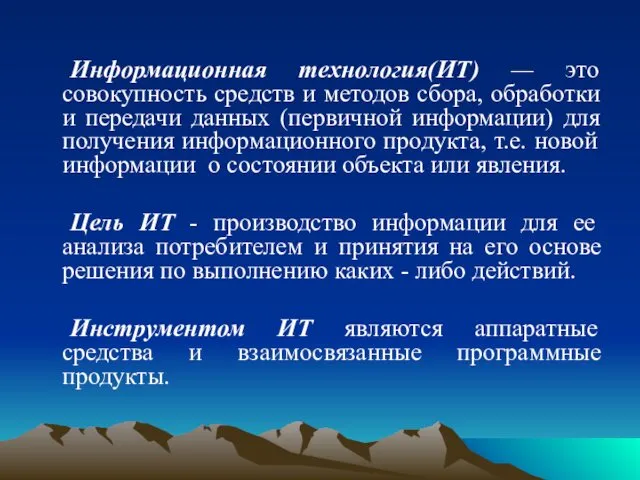 Информационная технология(ИТ) — это совокупность средств и методов сбора, обработки и передачи данных (первичной информации) для получения информационного продукта, т.е. новой информации о состоянии объекта или явления.

Цель ИТ - производство информации для ее анализа потребителем и принятия на его основе решения по выполнению каких - либо действий.

Инструментом ИТ являются аппаратные средства и взаимосвязанные программные продукты.